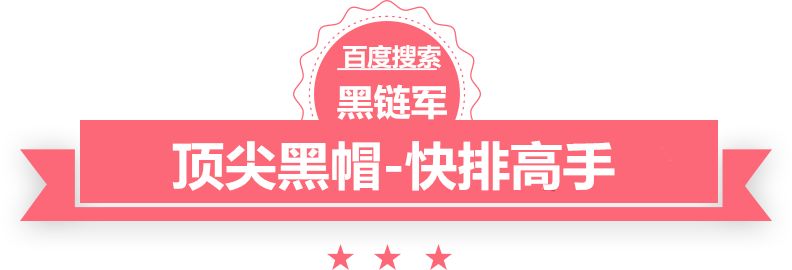 百度搜索
黑链军
顶尖黑帽-快排高手
★ ★ ★